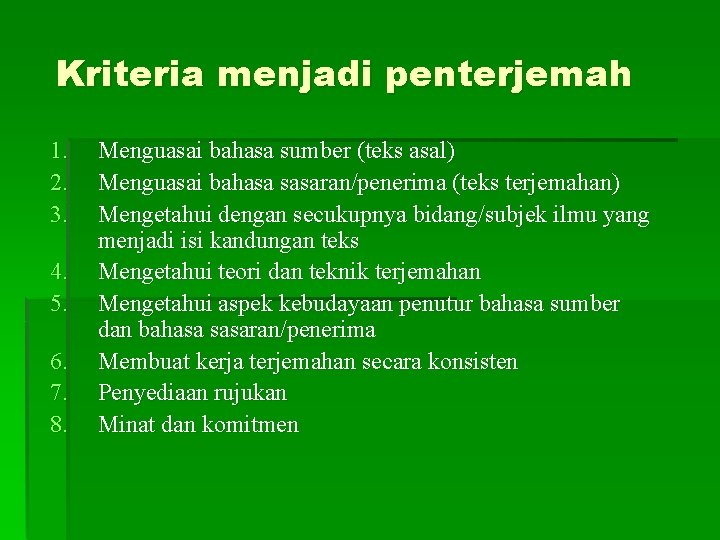 Kriteria menjadi penterjemah

1. Menguasai bahasa sumber (teks asal)
2. Menguasai bahasa sasaran/penerima (teks terjemahan)
3. Mengetahui dengan secukupnya bidang/subjek ilmu yang menjadi isi kandungan teks
4. Mengetahui teori dan teknik terjemahan
5. Mengetahui aspek kebudayaan penutur bahasa sumber dan bahasa sasaran/penerima
6. Membuat kerja terjemahan secara konsisten
7. Penyediaan rujukan
8. Minat dan komitmen